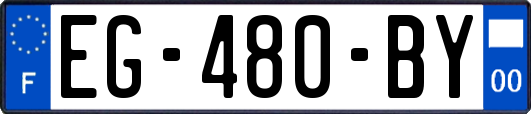 F

EG-480-BY

00